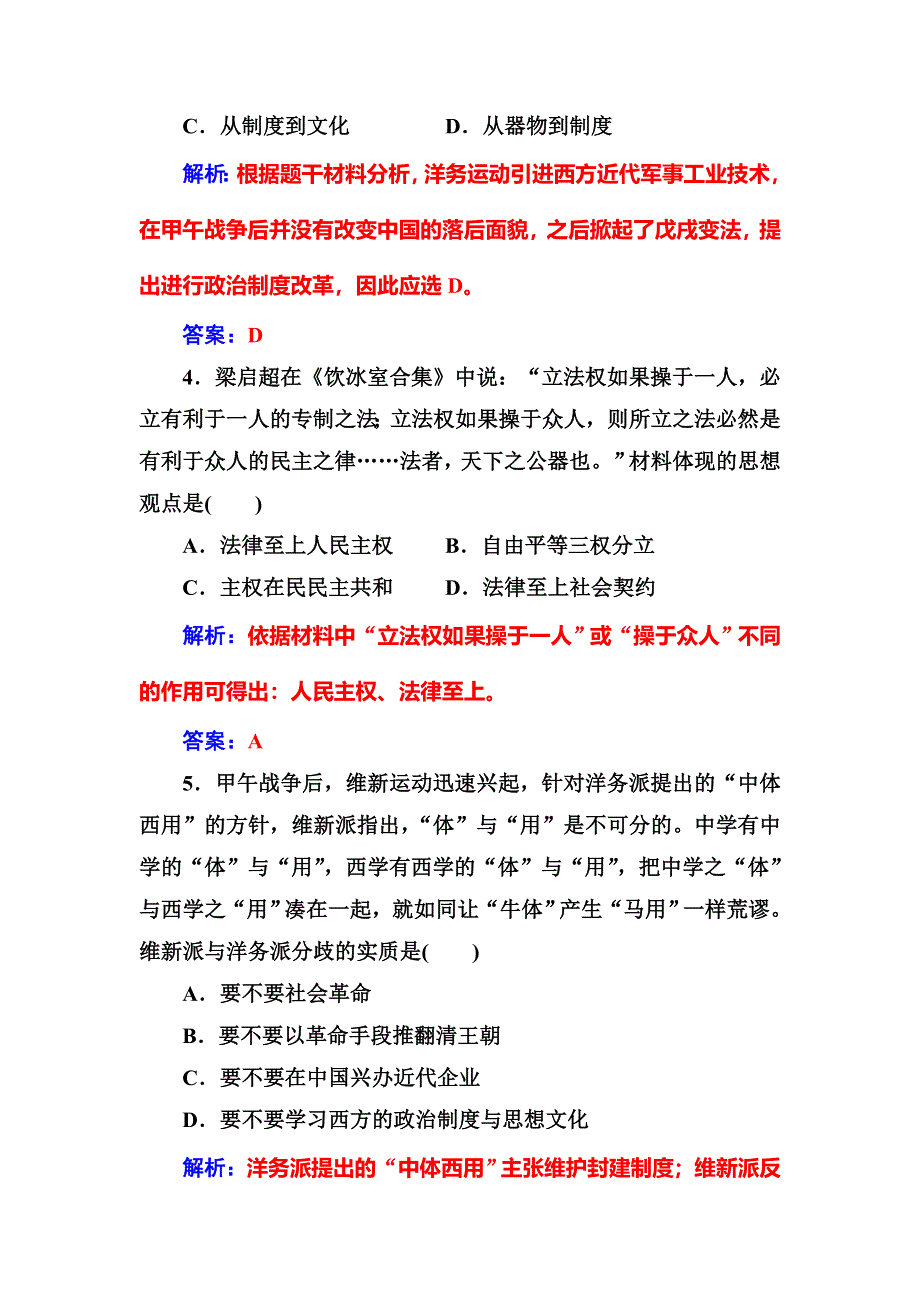 C．从制度到文化　　　　D．从器物到制度

解析：根据题干材料分析，洋务运动引进西方近代军事工业技术，在甲午战争后并没有改变中国的落后面貌，之后掀起了戊戌变法，提出进行政治制度改革，因此应选 D。

答案：D

4．梁启超在《饮冰室合集》中说：“立法权如果操于一人，必立有利于一人的专制之法；立法权如果操于众人，则所立之法必然是有利于众人的民主之律……法者，天下之公器也。”材料体现的思想观点是(　　)

A．法律至上人民主权　　B．自由平等三权分立

C．主权在民民主共和　　D．法律至上社会契约

解析：依据材料中“立法权如果操于一人”或“操于众人”不同的作用可得出：人民主权、法律至上。

答案：A

5．甲午战争后，维新运动迅速兴起，针对洋务派提出的“中体西用”的方针，维新派指出，“体”与“用”是不可分的。中学有中学的“体”与“用”，西学有西学的“体”与“用”，把中学之“体”与西学之“用”凑在一起，就如同让“牛体”产生“马用”一样荒谬。维新派与洋务派分歧的实质是(　　)

A．要不要社会革命

B．要不要以革命手段推翻清王朝

C．要不要在中国兴办近代企业

D．要不要学习西方的政治制度与思想文化

解析：洋务派提出的“中体西用”主张维护封建制度；维新派反